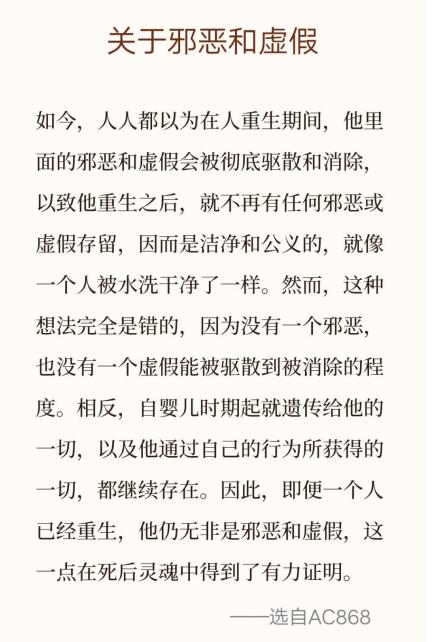 关于邪恶和虚假

如今，人人都以为在人重生期间，他里面的邪恶和虚假会被彻底驱散和消除，以致他重生之后，就不再有任何邪恶或虚假存留，因而是洁净和公义的，就像一个人被水洗干净了一样。然而，这种想法完全是错的，因为没有一个邪恶，也没有一个虚假能被驱散到被消除的程度。相反，自婴儿时期起就遗传给他的一切，以及他通过自己的行为所获得的一切，都继续存在。因此，即便一个人已经重生，他仍无非是邪恶和虚假，这一点在死后灵魂中得到了有力证明。

——选自AC868